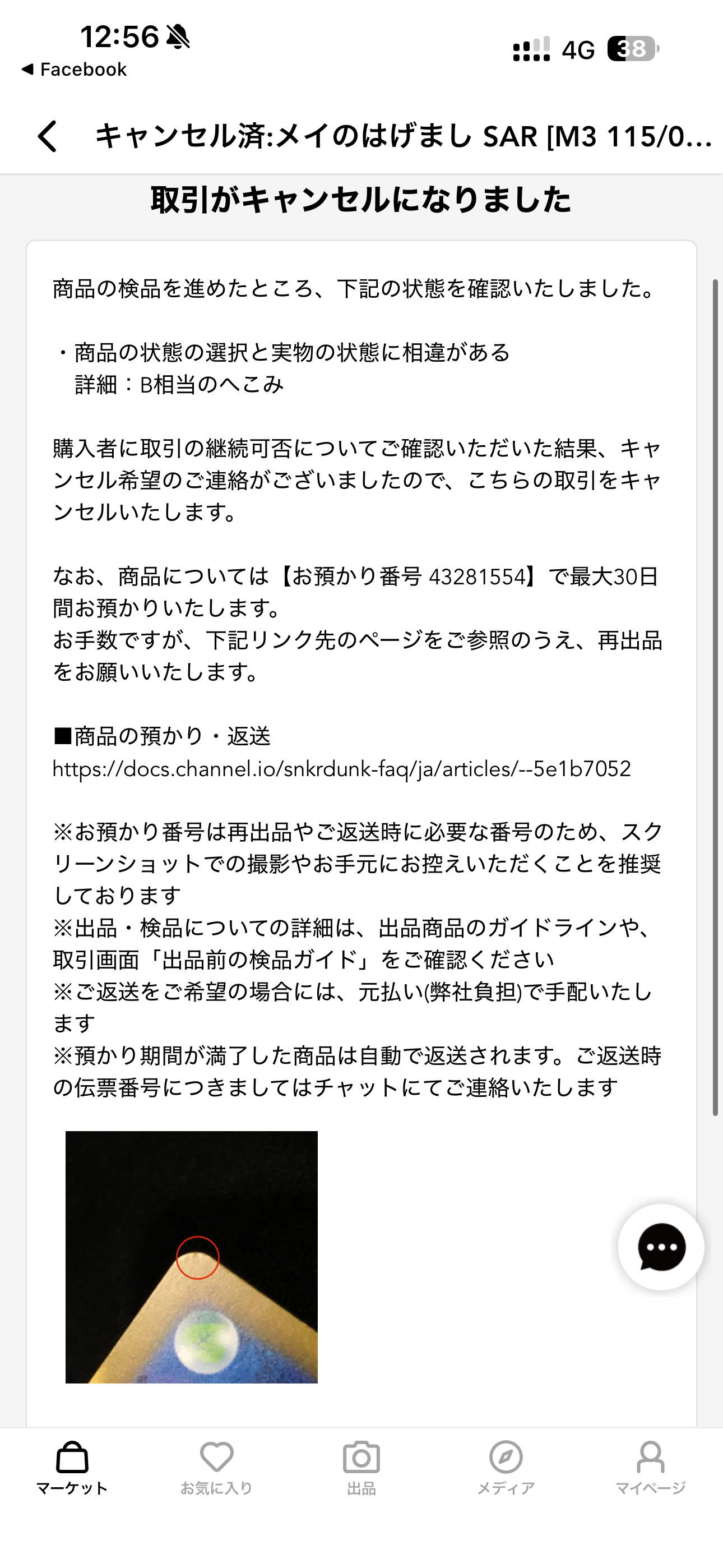 12:56
◀ Facebook
4G 38

キャンセル済:メイのはげまし SAR [M3 115/0...

取引がキャンセルになりました

商品の検品を進めたところ、下記の状態を確認いたしました。

・商品の状態の選択と実物の状態に相違がある
詳細：B相当のへこみ

購入者に取引の継続可否についてご確認いただいた結果、キャンセル希望のご連絡がございましたので、こちらの取引をキャンセルいたします。

なお、商品については【お預かり番号 43281554】で最大30日間お預かりいたします。
お手数ですが、下記リンク先のページをご参照のうえ、再出品をお願いいたします。

■商品の預かり・返送
https://docs.channel.io/snkrdunk-faq/ja/articles/--5e1b7052

※お預かり番号は再出品やご返送時に必要な番号のため、スクリーンショットでの撮影やお手元にお控えいただくことを推奨しております
※出品・検品についての詳細は、出品商品のガイドラインや、取引画面「出品前の検品ガイド」をご確認ください
※ご返送をご希望の場合には、元払い(弊社負担)で手配いたします
※預かり期間が満了した商品は自動で返送されます。ご返送時の伝票番号につきましてはチャットにてご連絡いたします

マーケット
お気に入り
出品
メディア
マイページ